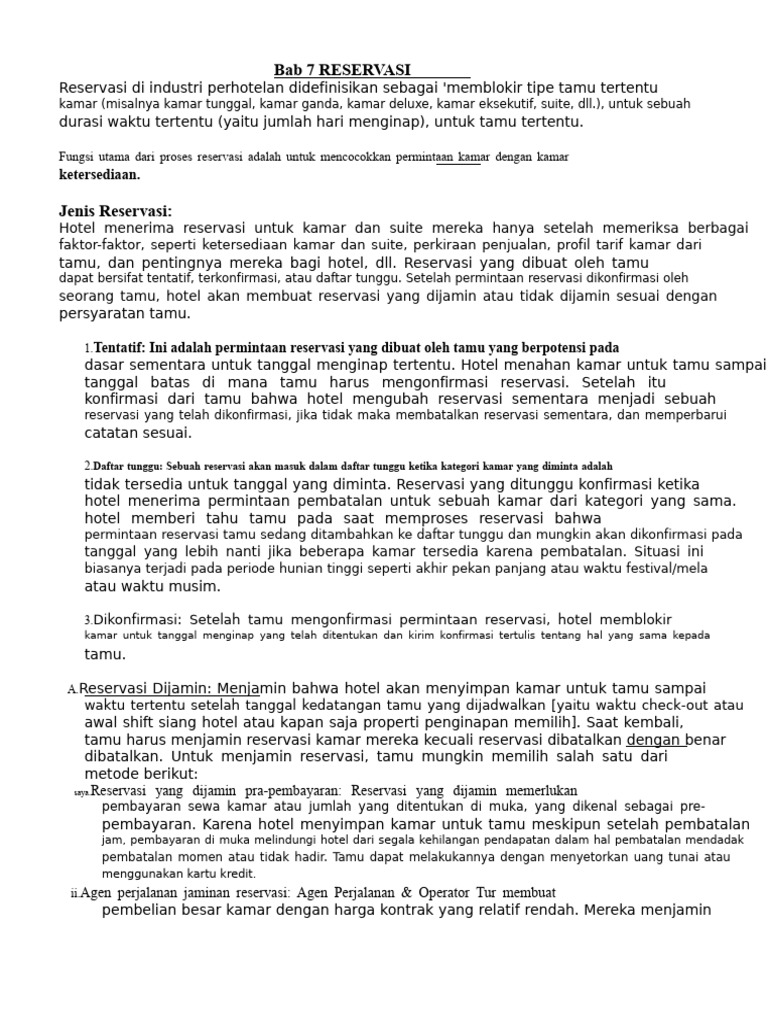 Bab 7 RESERVASI

Reservasi di industri perhotelan didefinisikan sebagai 'memblokir tipe tamu tertentu kamar (misalnya kamar tunggal, kamar ganda, kamar deluxe, kamar eksekutif, suite, dll.), untuk sebuah durasi waktu tertentu (yaitu jumlah hari menginap), untuk tamu tertentu.

Fungsi utama dari proses reservasi adalah untuk mencocokkan permintaan kamar dengan kamar ketersediaan.

Jenis Reservasi:
Hotel menerima reservasi untuk kamar dan suite mereka hanya setelah memeriksa berbagai faktor-faktor, seperti ketersediaan kamar dan suite, perkiraan penjualan, profil tarif kamar dari tamu, dan pentingnya mereka bagi hotel, dll. Reservasi yang dibuat oleh tamu dapat bersifat tentatif, terkonfirmasi, atau daftar tunggu. Setelah permintaan reservasi dikonfirmasi oleh seorang tamu, hotel akan membuat reservasi yang dijamin atau tidak dijamin sesuai dengan persyaratan tamu.

1.Tentatif: Ini adalah permintaan reservasi yang dibuat oleh tamu yang berpotensi pada dasar sementara untuk tanggal menginap tertentu. Hotel menahan kamar untuk tamu sampai tanggal batas di mana tamu harus mengonfirmasi reservasi. Setelah itu konfirmasi dari tamu bahwa hotel mengubah reservasi sementara menjadi sebuah reservasi yang telah dikonfirmasi, jika tidak maka membatalkan reservasi sementara, dan memperbarui catatan sesuai.

2.Daftar tunggu: Sebuah reservasi akan masuk dalam daftar tunggu ketika kategori kamar yang diminta adalah tidak tersedia untuk tanggal yang diminta. Reservasi yang ditunggu konfirmasi ketika hotel menerima permintaan pembatalan untuk sebuah kamar dari kategori yang sama. hotel memberi tahu tamu pada saat memproses reservasi bahwa permintaan reservasi tamu sedang ditambahkan ke daftar tunggu dan mungkin akan dikonfirmasi pada tanggal yang lebih nanti jika beberapa kamar tersedia karena pembatalan. Situasi ini biasanya terjadi pada periode hunian tinggi seperti akhir pekan panjang atau waktu festival/mela atau waktu musim.

3.Dikonfirmasi: Setelah tamu mengonfirmasi permintaan reservasi, hotel memblokir kamar untuk tanggal menginap yang telah ditentukan dan kirim konfirmasi tertulis tentang hal yang sama kepada tamu.

A.Reservasi Dijamin: Menjamin bahwa hotel akan menyimpan kamar untuk tamu sampai waktu tertentu setelah tanggal kedatangan tamu yang dijadwalkan [yaitu waktu check-out atau awal shift siang hotel atau kapan saja properti penginapan memilih]. Saat kembali, tamu harus menjamin reservasi kamar mereka kecuali reservasi dibatalkan dengan benar dibatalkan. Untuk menjamin reservasi, tamu mungkin memilih salah satu dari metode berikut:
saya.Reservasi yang dijamin pra-pembayaran: Reservasi yang dijamin memerlukan pembayaran sewa kamar atau jumlah yang ditentukan di muka, yang dikenal sebagai pre-pembayaran. Karena hotel menyimpan kamar untuk tamu meskipun setelah pembatalan jam, pembayaran di muka melindungi hotel dari segala kehilangan pendapatan dalam hal pembatalan mendadak pembatalan momen atau tidak hadir. Tamu dapat melakukannya dengan menyetorkan uang tunai atau menggunakan kartu kredit.
ii.Agen perjalanan jaminan reservasi: Agen Perjalanan & Operator Tur membuat pembelian besar kamar dengan harga kontrak yang relatif rendah. Mereka menjamin